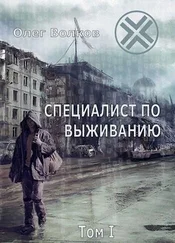 Олег Волков

СПЕЦИАЛИСТ ПО ВЫЖИВАНИЮ

Том I